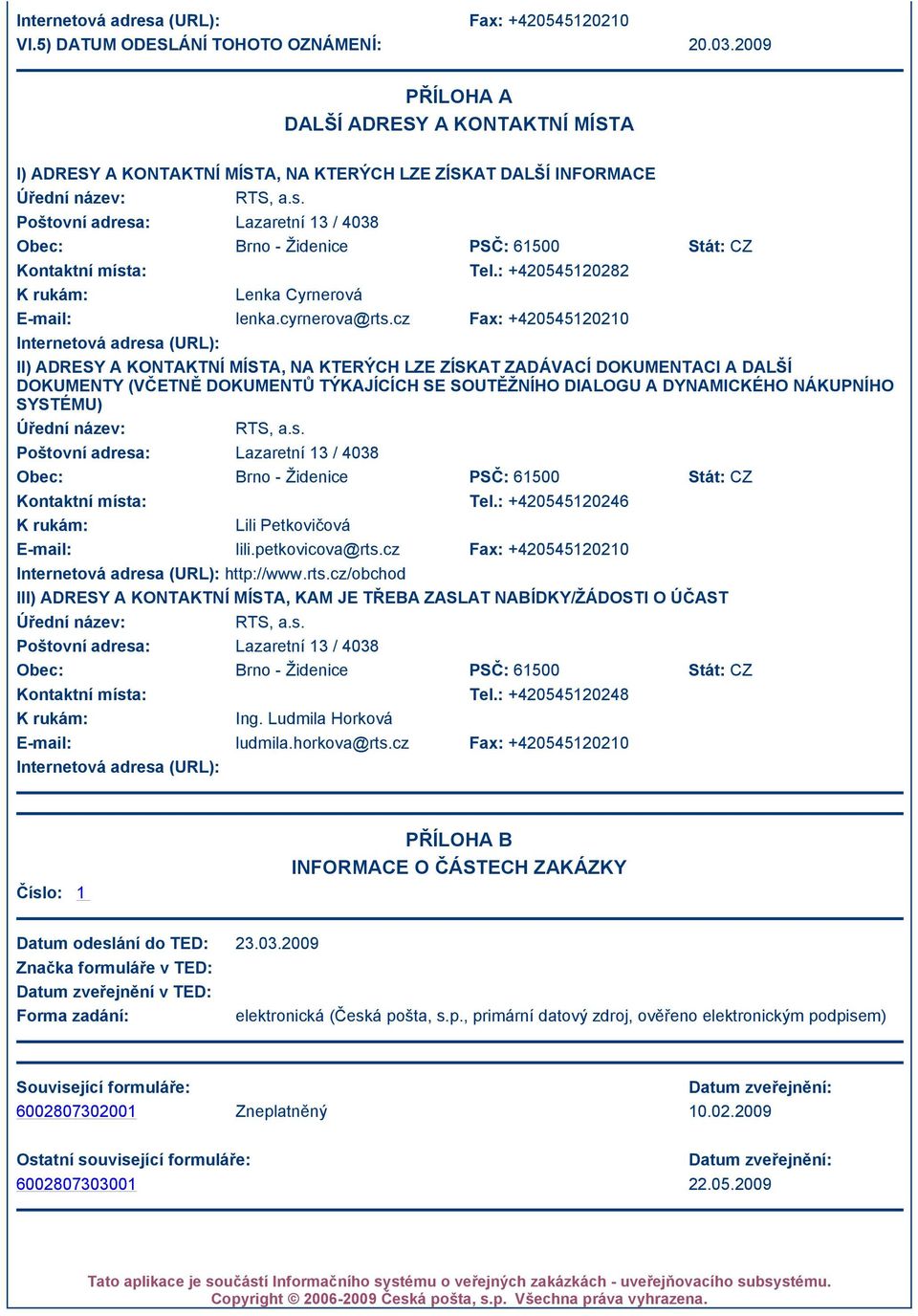 Internetová adresa (URL): Fax: +420545120210
VI.5) DATUM ODESLÁNÍ TOHOTO OZNÁMENÍ: 20.03.2009

PŘÍLOHA A
DALŠÍ ADRESY A KONTAKTNÍ MÍSTA

I) ADRESY A KONTAKTNÍ MÍSTA, NA KTERÝCH LZE ZÍSKAT DALŠÍ INFORMACE
Úřední název: RTS, a.s.
Poštovní adresa: Lazaretní 13 / 4038
Obec: Brno - Židenice PSČ: 61500 Stát: CZ
Kontaktní místa: Tel.: +420545120282
K rukám: Lenka Cyrnerová
E-mail: lenka.cyrnerova@rts.cz Fax: +420545120210
Internetová adresa (URL):

II) ADRESY A KONTAKTNÍ MÍSTA, NA KTERÝCH LZE ZÍSKAT ZADÁVACÍ DOKUMENTACI A DALŠÍ DOKUMENTY (VČETNĚ DOKUMENTŮ TÝKAJÍCÍCH SE SOUTĚŽNÍHO DIALOGU A DYNAMICKÉHO NÁKUPNÍHO SYSTÉMU)
Úřední název: RTS, a.s.
Poštovní adresa: Lazaretní 13 / 4038
Obec: Brno - Židenice PSČ: 61500 Stát: CZ
Kontaktní místa: Tel.: +420545120246
K rukám: Lili Petkovičová
E-mail: lili.petkovicova@rts.cz Fax: +420545120210
Internetová adresa (URL): http://www.rts.cz/obchod

III) ADRESY A KONTAKTNÍ MÍSTA, KAM JE TŘEBA ZASLAT NABÍDKY/ŽÁDOSTI O ÚČAST
Úřední název: RTS, a.s.
Poštovní adresa: Lazaretní 13 / 4038
Obec: Brno - Židenice PSČ: 61500 Stát: CZ
Kontaktní místa: Tel.: +420545120248
K rukám: Ing. Ludmila Horková
E-mail: ludmila.horkova@rts.cz Fax: +420545120210
Internetová adresa (URL):

PŘÍLOHA B
INFORMACE O ČÁSTECH ZAKÁZKY
Číslo: 1

Datum odeslání do TED: 23.03.2009
Značka formuláře v TED:
Datum zveřejnění v TED:
Forma zadání: elektronická (Česká pošta, s.p., primární datový zdroj, ověřeno elektronickým podpisem)

Související formuláře: Datum zveřejnění:
6002807302001 Zneplatněný 10.02.2009

Ostatní související formuláře: Datum zveřejnění:
6002807303001 22.05.2009

Tato aplikace je součástí Informačního systému o veřejných zakázkách - uveřejňovacího subsystému.
Copyright © 2006-2009 Česká pošta, s.p. Všechna práva vyhrazena.